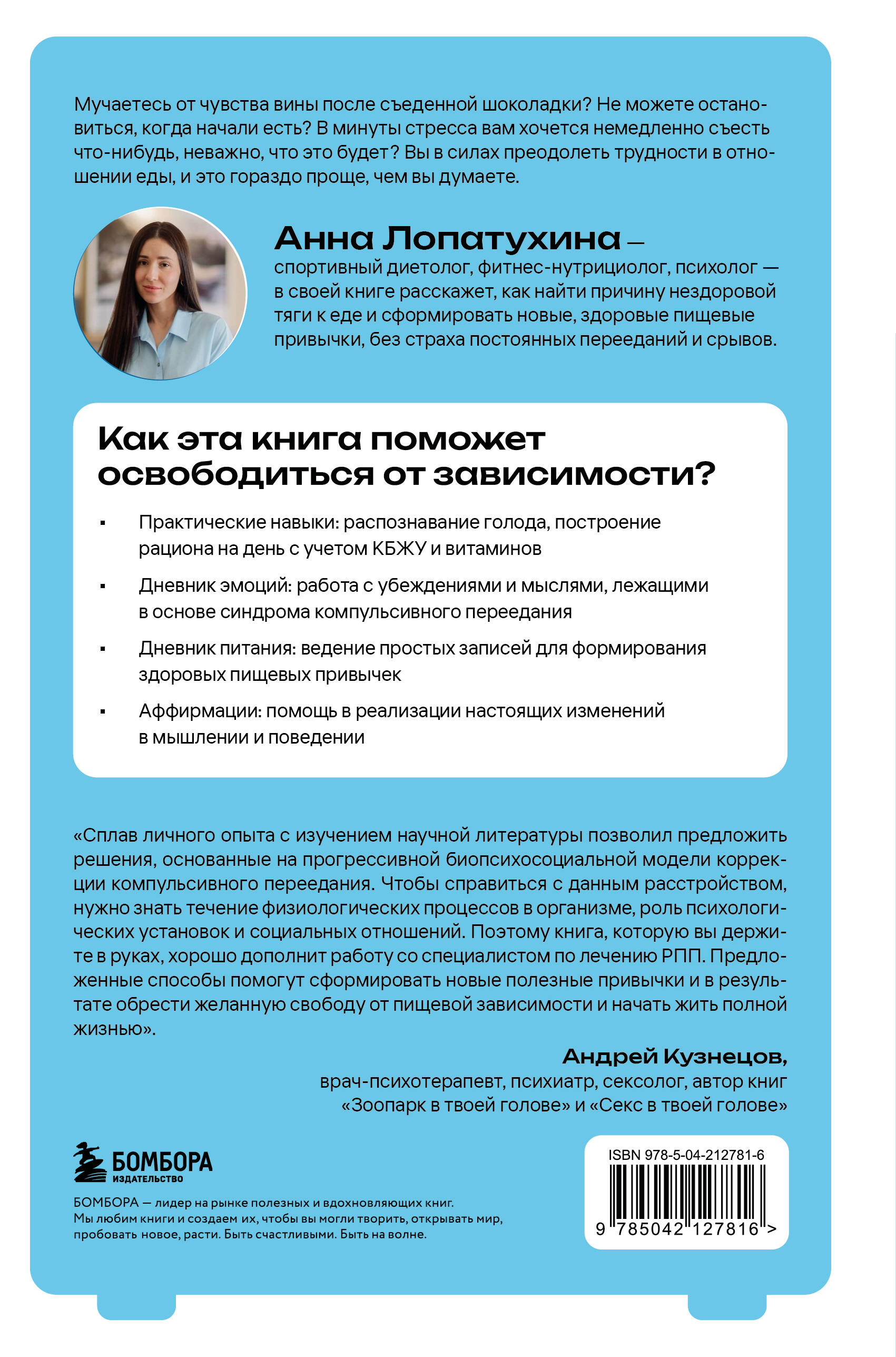 Мучаетесь от чувства вины после съеденной шоколадки? Не можете остановиться, когда начали есть? В минуты стресса вам хочется немедленно съесть что-нибудь, неважно, что это будет? Вы в силах преодолеть трудности в отношении еды, и это гораздо проще, чем вы думаете.

Анна Лопатухина — спортивный диетолог, фитнес-нутрициолог, психолог — в своей книге расскажет, как найти причину нездоровой тяги к еде и сформировать новые, здоровые пищевые привычки, без страха постоянных перееданий и срывов.

Как эта книга поможет освободиться от зависимости?

▪ Практические навыки: распознавание голода, построение рациона на день с учетом КБЖУ и витаминов

▪ Дневник эмоций: работа с убеждениями и мыслями, лежащими в основе синдрома компульсивного переедания

▪ Дневник питания: ведение простых записей для формирования здоровых пищевых привычек

▪ Аффирмации: помощь в реализации настоящих изменений в мышлении и поведении

«Сплав личного опыта с изучением научной литературы позволил предложить решения, основанные на прогрессивной биопсихосоциальной модели коррекции компульсивного переедания. Чтобы справиться с данным расстройством, нужно знать течение физиологических процессов в организме, роль психологических установок и социальных отношений. Поэтому книга, которую вы держите в руках, хорошо дополнит работу со специалистом по лечению РПП. Предложенные способы помогут сформировать новые полезные привычки и в результате обрести желанную свободу от пищевой зависимости и начать жить полной жизнью».

Андрей Кузнецов,
врач-психотерапевт, психиатр, сексолог, автор книг «Зоопарк в твоей голове» и «Секс в твоей голове»

БОМБОРА
ИЗДАТЕЛЬСТВО

БОМБОРА — лидер на рынке полезных и вдохновляющих книг. Мы любим книги и создаем их, чтобы вы могли творить, открывать мир, пробовать новое, расти. Быть счастливыми. Быть на волне.

ISBN 978-5-04-212781-6
9 785042 127816 >